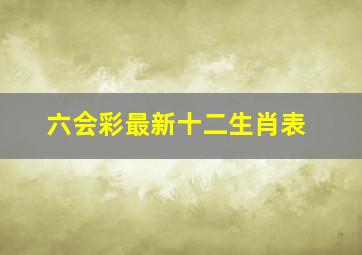 六会彩最新十二生肖表